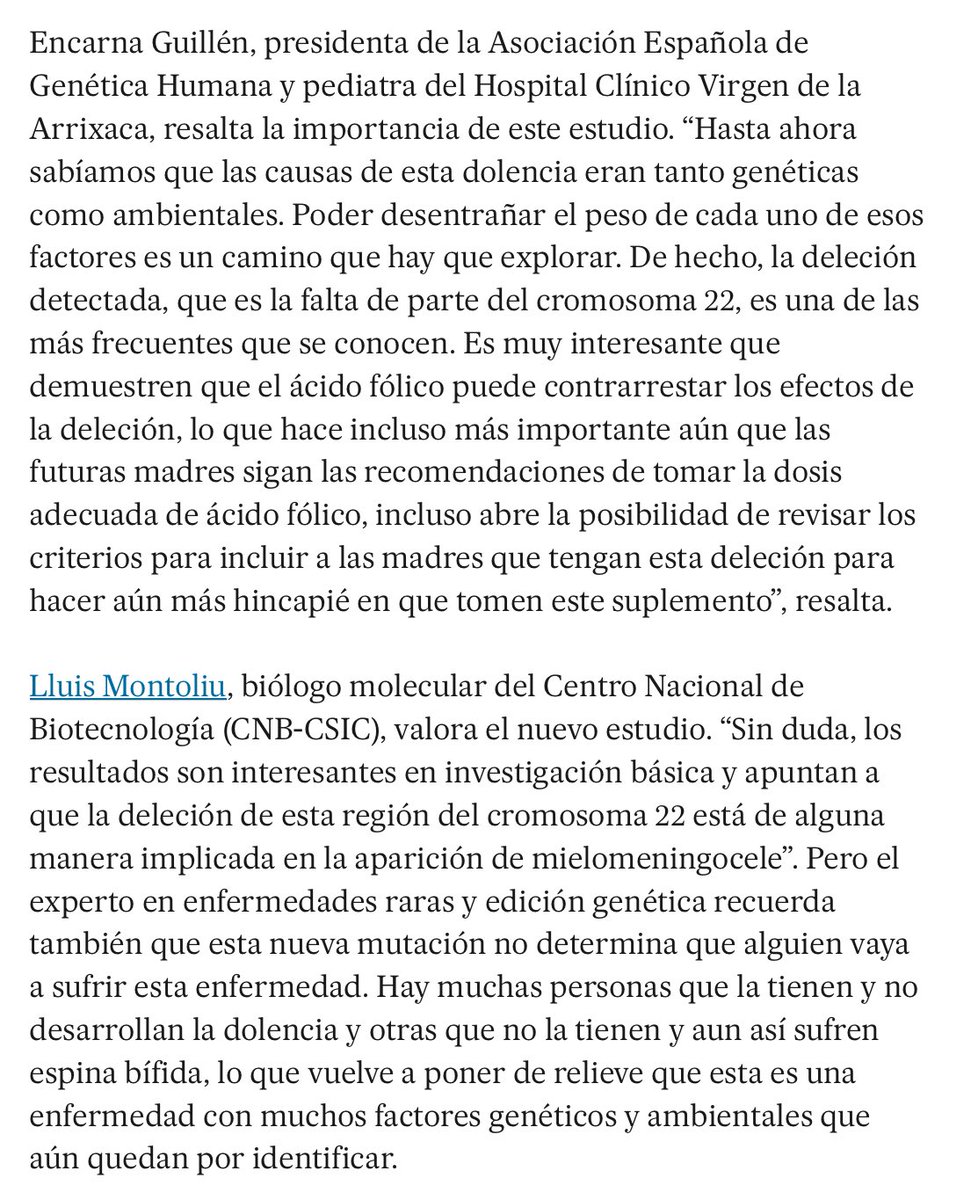 Encarna Guillén, presidenta de la Asociación Española de Genética Humana y pediatra del Hospital Clínico Virgen de la Arrixaca, resalta la importancia de este estudio. “Hasta ahora sabíamos que las causas de esta dolencia eran tanto genéticas como ambientales. Poder desentrañar el peso de cada uno de esos factores es un camino que hay que explorar. De hecho, la deleción detectada, que es la falta de parte del cromosoma 22, es una de las más frecuentes que se conocen. Es muy interesante que demuestren que el ácido fólico puede contrarrestar los efectos de la deleción, lo que hace incluso más importante aún que las futuras madres sigan las recomendaciones de tomar la dosis adecuada de ácido fólico, incluso abre la posibilidad de revisar los criterios para incluir a las madres que tengan esta deleción para hacer aún más hincapié en que tomen este suplemento”, resalta.

Lluis Montoliu, biólogo molecular del Centro Nacional de Biotecnología (CNB-CSIC), valora el nuevo estudio. “Sin duda, los resultados son interesantes en investigación básica y apuntan a que la deleción de esta región del cromosoma 22 está de alguna manera implicada en la aparición de mielomeningocele”. Pero el experto en enfermedades raras y edición genética recuerda también que esta nueva mutación no determina que alguien vaya a sufrir esta enfermedad. Hay muchas personas que la tienen y no desarrollan la dolencia y otras que no la tienen y aun así sufren espina bífida, lo que vuelve a poner de relieve que esta es una enfermedad con muchos factores genéticos y ambientales que aún quedan por identificar.